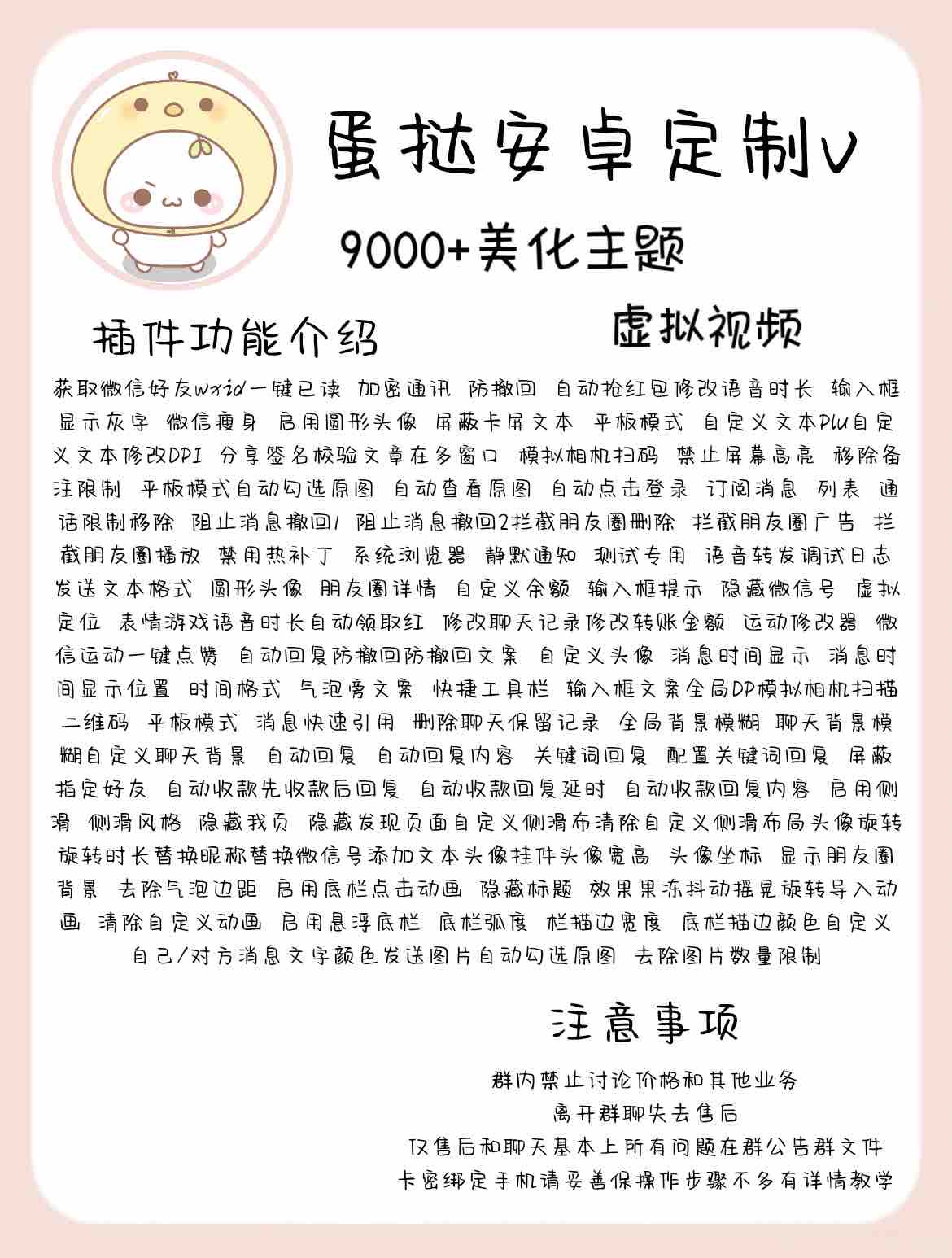 蛋挞安卓定制v

9000+美化主题

插件功能介绍

虚拟视频

获取微信好友wxid一键已读 加密通讯 防撤回 自动抢红包修改语音时长 输入框显示灰字 微信瘦身 启用圆形头像 屏蔽卡屏文本 平板模式 自定义文本Plu自定义文本修改DPI 分享签名校验文章在多窗口 模拟相机扫码 禁止屏幕高亮 移除备注限制 平板模式自动勾选原图 自动查看原图 自动点击登录 订阅消息 列表 通话限制移除 阻止消息撤回1 阻止消息撤回2拦截朋友圈删除 拦截朋友圈广告 拦截朋友圈播放 禁用热补丁 系统浏览器 静默通知 测试专用 语音转发调试日志 发送文本格式 圆形头像 朋友圈详情 自定义余额 输入框提示 隐藏微信号 虚拟定位 表情游戏语音时长自动领取红 修改聊天记录修改转账金额 运动修改器 微信运动一键点赞 自动回复防撤回防撤回文案 自定义头像 消息时间显示 消息时间显示位置 时间格式 气泡旁文案 快捷工具栏 输入框文案全局DP模拟相机扫描二维码 平板模式 消息快速引用 删除聊天保留记录 全局背景模糊 聊天背景模糊自定义聊天背景 自动回复 自动回复内容 关键词回复 配置关键词回复 屏蔽指定好友 自动收款先收款后回复 自动收款回复延时 自动收款回复内容 启用侧滑 侧滑风格 隐藏我页 隐藏发现页面自定义侧滑布清除自定义侧滑布局头像旋转旋转时长替换昵称替换微信号添加文本头像挂件头像宽高 头像坐标 显示朋友圈背景 去除气泡边距 启用底栏点击动画 隐藏标题 效果果冻抖动摇晃旋转导入动画 清除自定义动画 启用悬浮底栏 底栏弧度 栏描边宽度 底栏描边颜色自定义自己/对方消息文字颜色发送图片自动勾选原图 去除图片数量限制

注意事项

群内禁止讨论价格和其他业务
离开群聊失去售后
仅售后和聊天基本上所有问题在群公告群文件
卡密绑定手机请妥善保操作步骤不多有详情教学